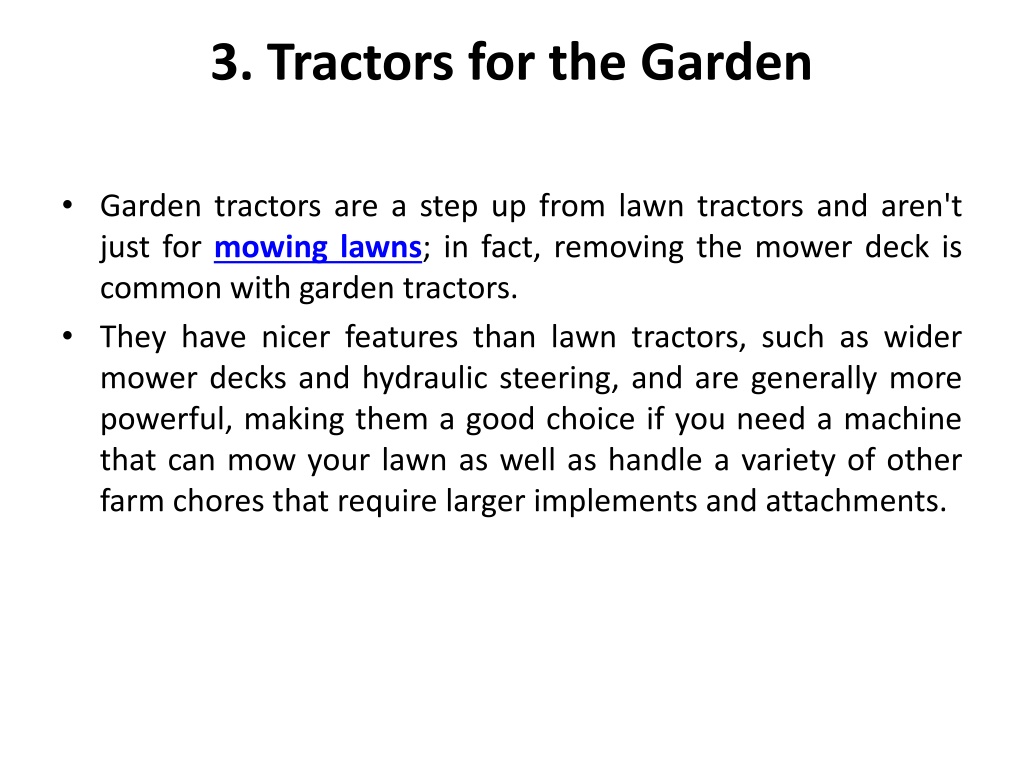 3. Tractors for the Garden

• Garden tractors are a step up from lawn tractors and aren't just for mowing lawns; in fact, removing the mower deck is common with garden tractors.

• They have nicer features than lawn tractors, such as wider mower decks and hydraulic steering, and are generally more powerful, making them a good choice if you need a machine that can mow your lawn as well as handle a variety of other farm chores that require larger implements and attachments.